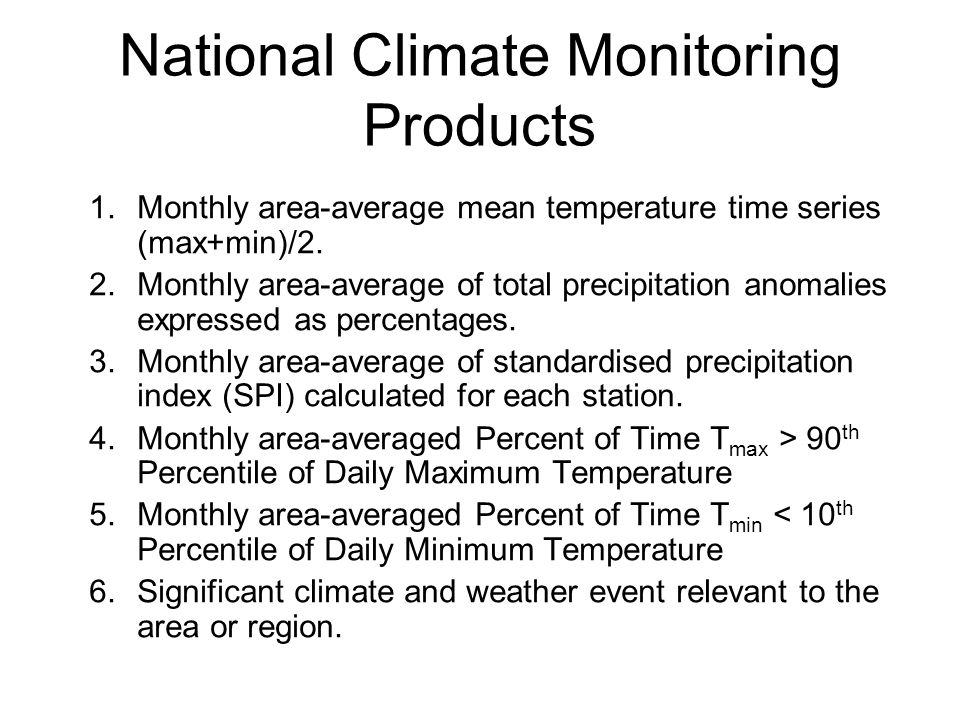 National Climate Monitoring Products

1. Monthly area-average mean temperature time series (max+min)/2.
2. Monthly area-average of total precipitation anomalies expressed as percentages.
3. Monthly area-average of standardised precipitation index (SPI) calculated for each station.
4. Monthly area-averaged Percent of Time $T_{max} > 90^{th}$ Percentile of Daily Maximum Temperature
5. Monthly area-averaged Percent of Time $T_{min} < 10^{th}$ Percentile of Daily Minimum Temperature
6. Significant climate and weather event relevant to the area or region.